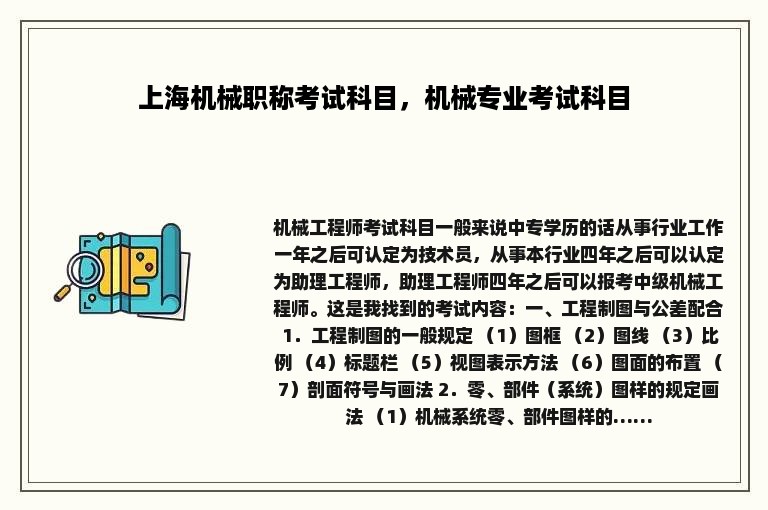 上海机械职称考试科目，机械专业考试科目

机械工程师考试科目一般来说中专学历的话从事行业工作一年之后可认定为技术员，从事本行业四年之后可以认定为助理工程师，助理工程师四年之后可以报考中级机械工程师。这是我找到的考试内容：一、工程制图与公差配合 1．工程制图的一般规定 （1）图框 （2）图线 （3）比例 （4）标题栏 （5）视图表示方法 （6）图面的布置 （7）剖面符号与画法 2．零、部件（系统）图样的规定画法 （1）机械系统零、部件图样的......